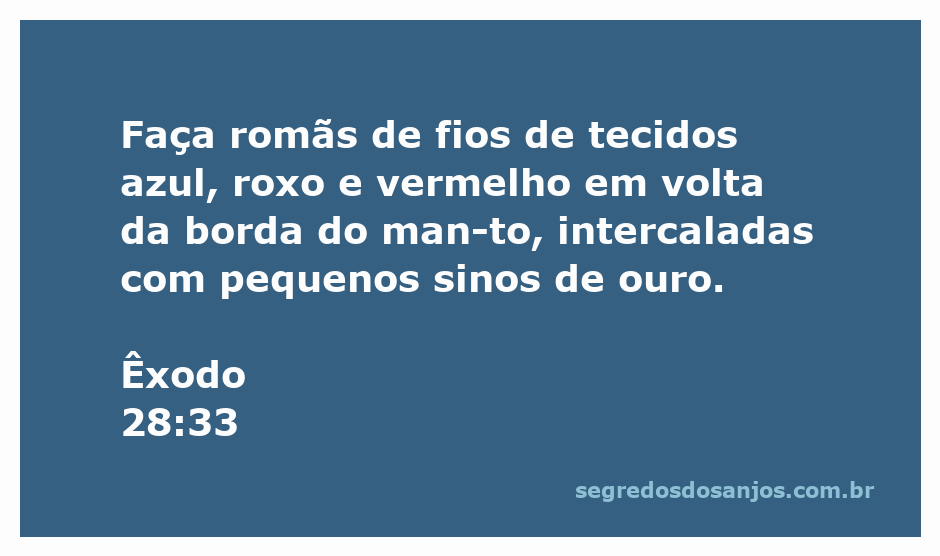 Faça romãs de fios de tecidos azul, roxo e vermelho em volta da borda do man-to, intercaladas com pequenos sinos de ouro.

Êxodo
28:33

segredosdosanjos.com.br